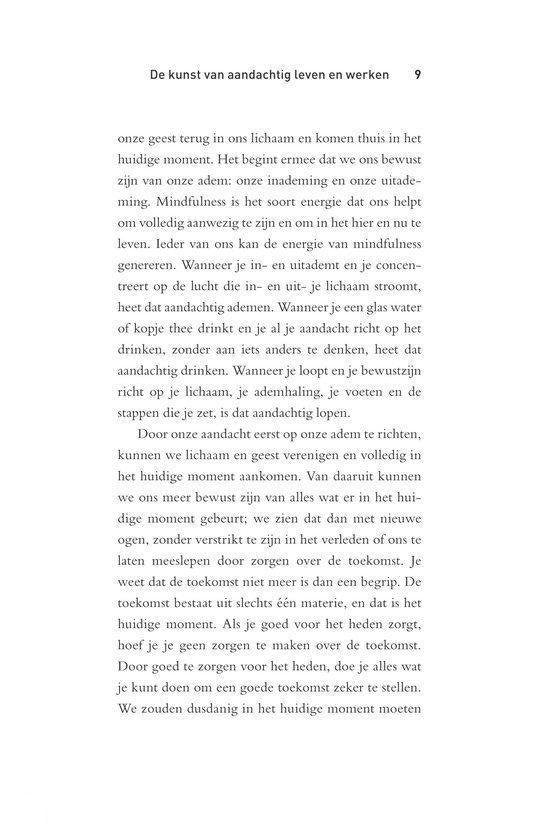 De kunst van aandachtig leven en werken 9

onze geest terug in ons lichaam en komen thuis in het huidige moment. Het begint ermee dat we ons bewust zijn van onze adem: onze inademing en onze uitademing. Mindfulness is het soort energie dat ons helpt om volledig aanwezig te zijn en om in het hier en nu te leven. Ieder van ons kan de energie van mindfulness genereren. Wanneer je in- en uitademt en je concentreert op de lucht die in- en uit- je lichaam stroomt, heet dat aandachtig ademen. Wanneer je een glas water of kopje thee drinkt en je al je aandacht richt op het drinken, zonder aan iets anders te denken, heet dat aandachtig drinken. Wanneer je loopt en je bewustzijn richt op je lichaam, je ademhaling, je voeten en de stappen die je zet, is dat aandachtig lopen.

Door onze aandacht eerst op onze adem te richten, kunnen we lichaam en geest verenigen en volledig in het huidige moment aankomen. Van daaruit kunnen we ons meer bewust zijn van alles wat er in het huidige moment gebeurt; we zien dat dan met nieuwe ogen, zonder verstrikt te zijn in het verleden of ons te laten meeslepen door zorgen over de toekomst. Je weet dat de toekomst niet meer is dan een begrip. De toekomst bestaat uit slechts één materie, en dat is het huidige moment. Als je goed voor het heden zorgt, hoef je je geen zorgen te maken over de toekomst. Door goed te zorgen voor het heden, doe je alles wat je kunt doen om een goede toekomst zeker te stellen. We zouden dusdanig in het huidige moment moeten